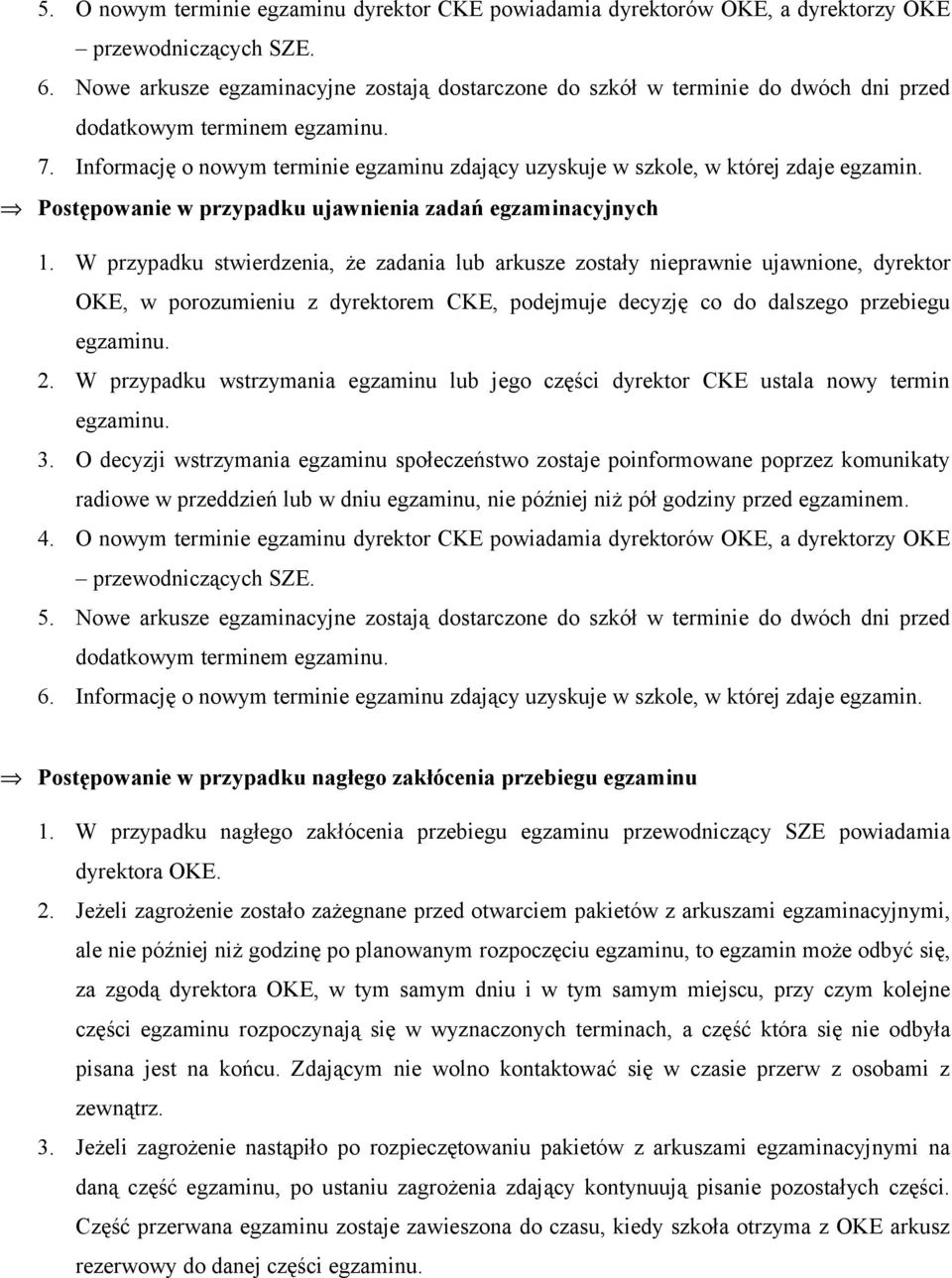 5. O nowym terminie egzaminu dyrektor CKE powiadamia dyrektorów OKE, a dyrektorzy OKE – przewodniczących SZE.
6. Nowe arkusze egzaminacyjne zostają dostarczone do szkół w terminie do dwóch dni przed dodatkowym terminem egzaminu.
7. Informację o nowym terminie egzaminu zdający uzyskuje w szkole, w której zdaje egzamin.

⇒ Postępowanie w przypadku ujawnienia zadań egzaminacyjnych

1. W przypadku stwierdzenia, że zadania lub arkusze zostały nieprawnie ujawnione, dyrektor OKE, w porozumieniu z dyrektorem CKE, podejmuje decyzję co do dalszego przebiegu egzaminu.
2. W przypadku wstrzymania egzaminu lub jego części dyrektor CKE ustala nowy termin egzaminu.
3. O decyzji wstrzymania egzaminu społeczeństwo zostaje poinformowane poprzez komunikaty radiowe w przeddzień lub w dniu egzaminu, nie później niż pół godziny przed egzaminem.
4. O nowym terminie egzaminu dyrektor CKE powiadamia dyrektorów OKE, a dyrektorzy OKE – przewodniczących SZE.
5. Nowe arkusze egzaminacyjne zostają dostarczone do szkół w terminie do dwóch dni przed dodatkowym terminem egzaminu.
6. Informację o nowym terminie egzaminu zdający uzyskuje w szkole, w której zdaje egzamin.

⇒ Postępowanie w przypadku nagłego zakłócenia przebiegu egzaminu

1. W przypadku nagłego zakłócenia przebiegu egzaminu przewodniczący SZE powiadamia dyrektora OKE.
2. Jeżeli zagrożenie zostało zażegnane przed otwarciem pakietów z arkuszami egzaminacyjnymi, ale nie później niż godzinę po planowanym rozpoczęciu egzaminu, to egzamin może odbyć się, za zgodą dyrektora OKE, w tym samym dniu i w tym samym miejscu, przy czym kolejne części egzaminu rozpoczynają się w wyznaczonych terminach, a część która się nie odbyła pisana jest na końcu. Zdającym nie wolno kontaktować się w czasie przerw z osobami z zewnątrz.
3. Jeżeli zagrożenie nastąpiło po rozpieczętowaniu pakietów z arkuszami egzaminacyjnymi na daną część egzaminu, po ustaniu zagrożenia zdający kontynuują pisanie pozostałych części. Część przerwana egzaminu zostaje zawieszona do czasu, kiedy szkoła otrzyma z OKE arkusz rezerwowy do danej części egzaminu.